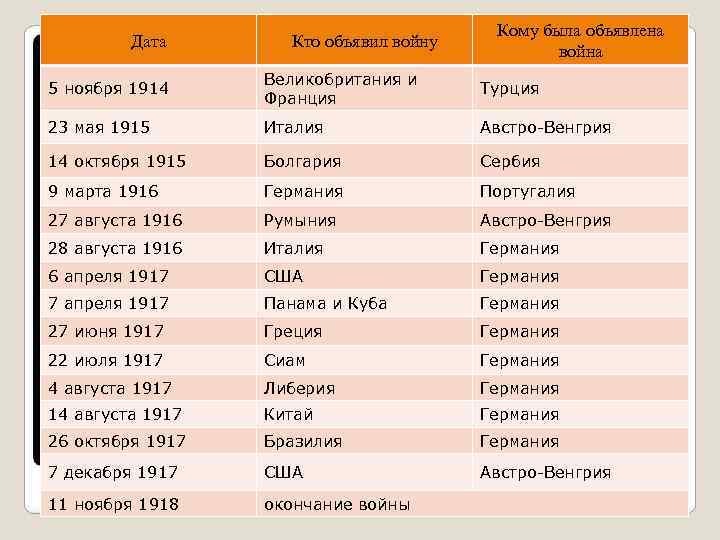 | Дата | Кто объявил войну | Кому была объявлена война |
|---|---|---|
| 5 ноября 1914 | Великобритания и Франция | Турция |
| 23 мая 1915 | Италия | Австро-Венгрия |
| 14 октября 1915 | Болгария | Сербия |
| 9 марта 1916 | Германия | Португалия |
| 27 августа 1916 | Румыния | Австро-Венгрия |
| 28 августа 1916 | Италия | Германия |
| 6 апреля 1917 | США | Германия |
| 7 апреля 1917 | Панама и Куба | Германия |
| 27 июня 1917 | Греция | Германия |
| 22 июля 1917 | Сиам | Германия |
| 4 августа 1917 | Либерия | Германия |
| 14 августа 1917 | Китай | Германия |
| 26 октября 1917 | Бразилия | Германия |
| 7 декабря 1917 | США | Австро-Венгрия |
| 11 ноября 1918 | окончание войны | |